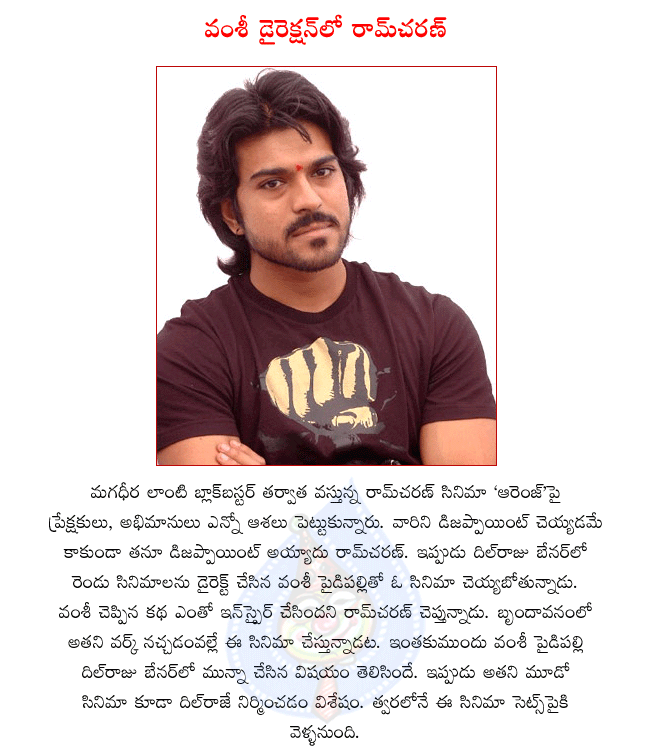 వంశీ డైరెక్షన్‌లో రామ్‌చరణ్

మగధీర లాంటి బ్లాక్‌బస్టర్ తర్వాత వస్తున్న రామ్‌చరణ్ సినిమా 'ఆరెంజ్'పై ప్రేక్షకులు, అభిమానులు ఎన్నో ఆశలు పెట్టుకున్నారు. వారిని డిజప్పాయింట్ చెయ్యడమే కాకుండా తనూ డిజప్పాయింట్ అయ్యాడు రామ్‌చరణ్. ఇప్పుడు దిల్‌రాజు బేనర్‌లో రెండు సినిమాలను డైరెక్ట్ చేసిన వంశీ పైడిపల్లితో ఓ సినిమా చెయ్యబోతున్నాడు. వంశీ చెప్పిన కథ ఎంతో ఇన్‌స్పైర్ చేసిందని రామ్‌చరణ్ చెప్తున్నాడు. బృందావనంలో అతని వర్క్ నచ్చడంవల్లే ఈ సినిమా చేస్తున్నాడట. ఇంతకుముందు వంశీ పైడిపల్లి దిల్‌రాజు బేనర్‌లో మున్నా చేసిన విషయం తెలిసిందే. ఇప్పుడు అతని మూడో సినిమా కూడా దిల్‌రాజే నిర్మించడం విశేషం. త్వరలోనే ఈ సినిమా సెట్స్‌పైకి వెళ్ళనుంది.